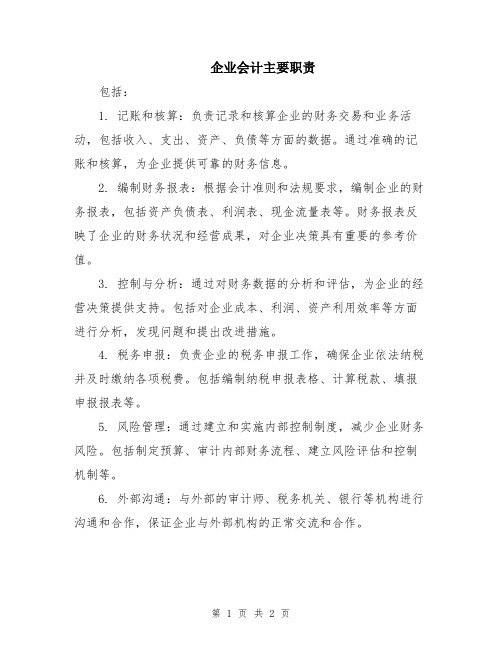 企业会计主要职责

包括：

1. 记账和核算：负责记录和核算企业的财务交易和业务活动，包括收入、支出、资产、负债等方面的数据。通过准确的记账和核算，为企业提供可靠的财务信息。

2. 编制财务报表：根据会计准则和法规要求，编制企业的财务报表，包括资产负债表、利润表、现金流量表等。财务报表反映了企业的财务状况和经营成果，对企业决策具有重要的参考价值。

3. 控制与分析：通过对财务数据的分析和评估，为企业的经营决策提供支持。包括对企业成本、利润、资产利用效率等方面进行分析，发现问题和提出改进措施。

4. 税务申报：负责企业的税务申报工作，确保企业依法纳税并及时缴纳各项税费。包括编制纳税申报表格、计算税款、填报申报报表等。

5. 风险管理：通过建立和实施内部控制制度，减少企业财务风险。包括制定预算、审计内部财务流程、建立风险评估和控制机制等。

6. 外部沟通：与外部的审计师、税务机关、银行等机构进行沟通和合作，保证企业与外部机构的正常交流和合作。

第 1 页 共 2 页